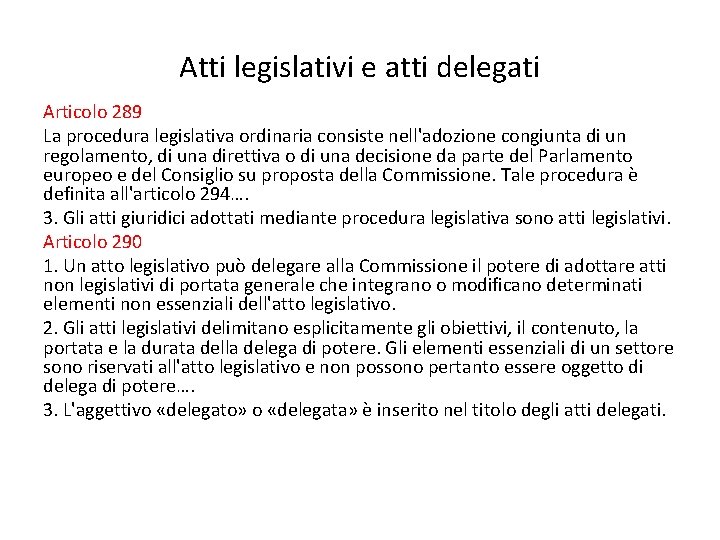 Atti legislativi e atti delegati

Articolo 289

La procedura legislativa ordinaria consiste nell'adozione congiunta di un regolamento, di una direttiva o di una decisione da parte del Parlamento europeo e del Consiglio su proposta della Commissione. Tale procedura è definita all'articolo 294….

3. Gli atti giuridici adottati mediante procedura legislativa sono atti legislativi.

Articolo 290

1. Un atto legislativo può delegare alla Commissione il potere di adottare atti non legislativi di portata generale che integrano o modificano determinati elementi non essenziali dell'atto legislativo.

2. Gli atti legislativi delimitano esplicitamente gli obiettivi, il contenuto, la portata e la durata della delega di potere. Gli elementi essenziali di un settore sono riservati all'atto legislativo e non possono pertanto essere oggetto di delega di potere….

3. L'aggettivo «delegato» o «delegata» è inserito nel titolo degli atti delegati.